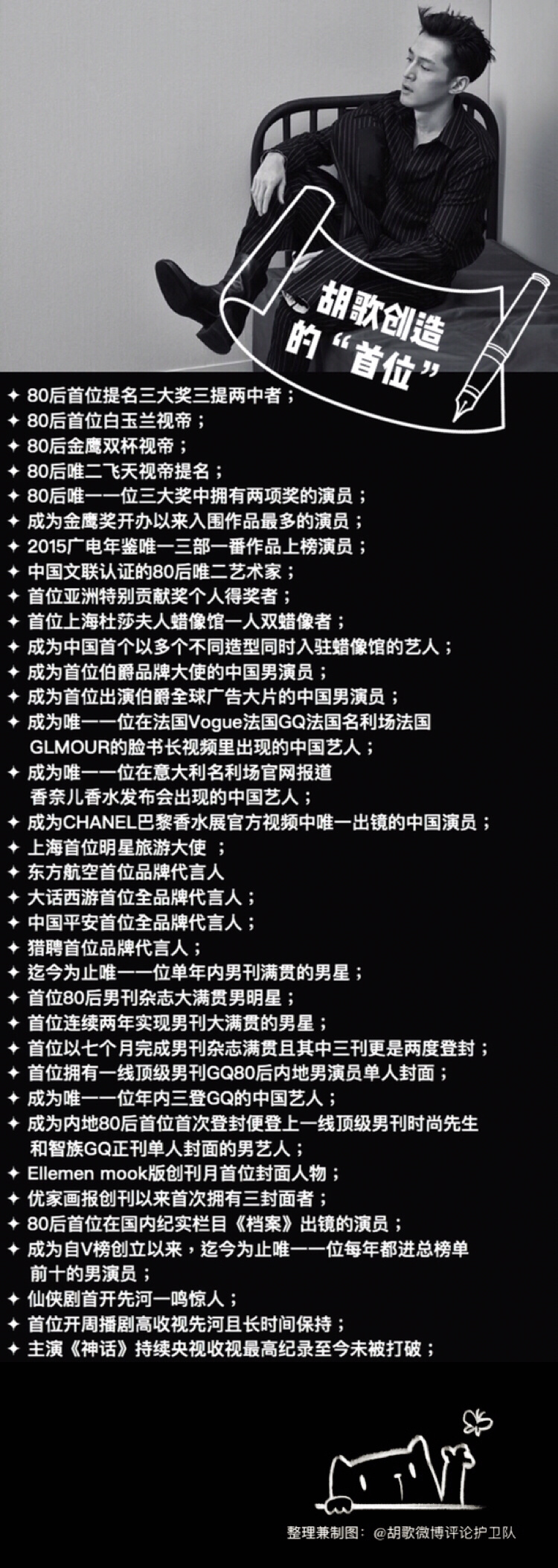 胡歌创造的“首位”

✦ 80后首位提名三大奖三提两中者；
✦ 80后首位白玉兰视帝；
✦ 80后金鹰双杯视帝；
✦ 80后唯二飞天视帝提名；
✦ 80后唯一一位三大奖中拥有两项奖的演员；
✦ 成为金鹰奖开办以来入围作品最多的演员；
✦ 2015广电年鉴唯一三部一番作品上榜演员；
✦ 中国文联认证的80后唯二艺术家；
✦ 首位亚洲特别贡献奖个人得奖者；
✦ 首位上海杜莎夫人蜡像馆一人双蜡像者；
✦ 成为中国首个以多个不同造型同时入驻蜡像馆的艺人；
✦ 成为首位伯爵品牌大使的中国男演员；
✦ 成为首位出演伯爵全球广告大片的中国男演员；
✦ 成为唯一一位在法国Vogue法国GQ法国名利场法国GLMOUR的脸书长视频里出现的中国艺人；
✦ 成为唯一一位在意大利名利场官网报道香奈儿香水发布会出现的中国艺人；
✦ 成为CHANEL巴黎香水展官方视频中唯一出镜的中国演员；
✦ 上海首位明星旅游大使 ；
✦ 东方航空首位品牌代言人
✦ 大话西游首位全品牌代言人；
✦ 中国平安首位全品牌代言人；
✦ 猎聘首位品牌代言人；
✦ 迄今为止唯一一位单年内男刊满贯的男星；
✦ 首位80后男刊杂志大满贯男明星；
✦ 首位连续两年实现男刊大满贯的男星；
✦ 首位以七个月完成男刊杂志满贯且其中三刊更是两度登封；
✦ 首位拥有一线顶级男刊GQ80后内地男演员单人封面；
✦ 成为唯一一位年内三登GQ的中国艺人；
✦ 成为内地80后首位首次登封便登上一线顶级男刊时尚先生和智族GQ正刊单人封面的男艺人；
✦ Ellemen mook版创刊月首位封面人物；
✦ 优家画报创刊以来首次拥有三封面者；
✦ 80后首位在国内纪实栏目《档案》出镜的演员；
✦ 成为自V榜创立以来，迄今为止唯一一位每年都进总榜单前十的男演员；
✦ 仙侠剧首开先河一鸣惊人；
✦ 首位开周播剧高收视先河且长时间保持；
✦ 主演《神话》持续央视收视最高纪录至今未被打破；

整理兼制图：@胡歌微博评论护卫队